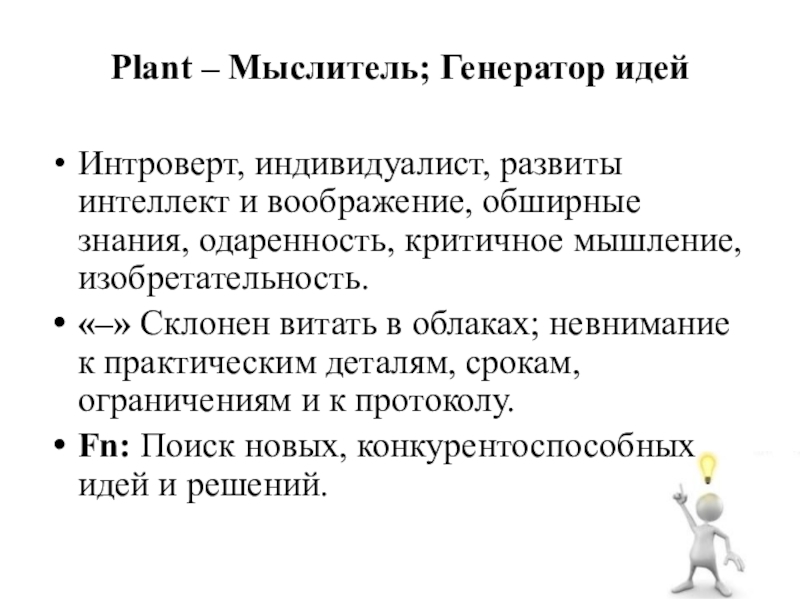 Plant – Мыслитель; Генератор идей

• Интроверт, индивидуалист, развиты интеллект и воображение, обширные знания, одаренность, критичное мышление, изобретательность.
• «–» Склонен витать в облаках; невнимание к практическим деталям, срокам, ограничениям и к протоколу.
• Fn: Поиск новых, конкурентоспособных идей и решений.